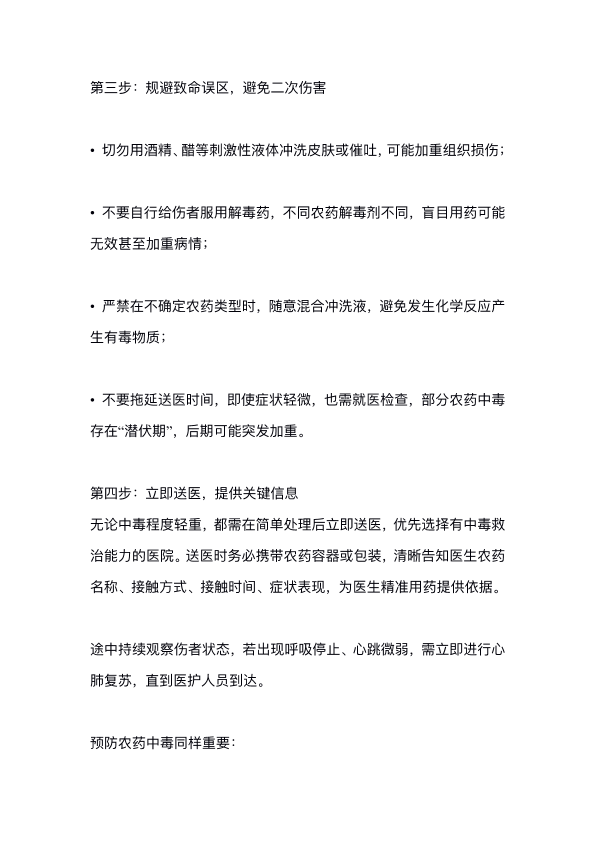 第三步：规避致命误区，避免二次伤害

• 切勿用酒精、醋等刺激性液体冲洗皮肤或催吐，可能加重组织损伤；

• 不要自行给伤者服用解毒药，不同农药解毒剂不同，盲目用药可能无效甚至加重病情；

• 严禁在不确定农药类型时，随意混合冲洗液，避免发生化学反应产生有毒物质；

• 不要拖延送医时间，即使症状轻微，也需就医检查，部分农药中毒存在“潜伏期”，后期可能突发加重。

第四步：立即送医，提供关键信息
无论中毒程度轻重，都需在简单处理后立即送医，优先选择有中毒救治能力的医院。送医时务必携带农药容器或包装，清晰告知医生农药名称、接触方式、接触时间、症状表现，为医生精准用药提供依据。

途中持续观察伤者状态，若出现呼吸停止、心跳微弱，需立即进行心肺复苏，直到医护人员到达。

预防农药中毒同样重要：